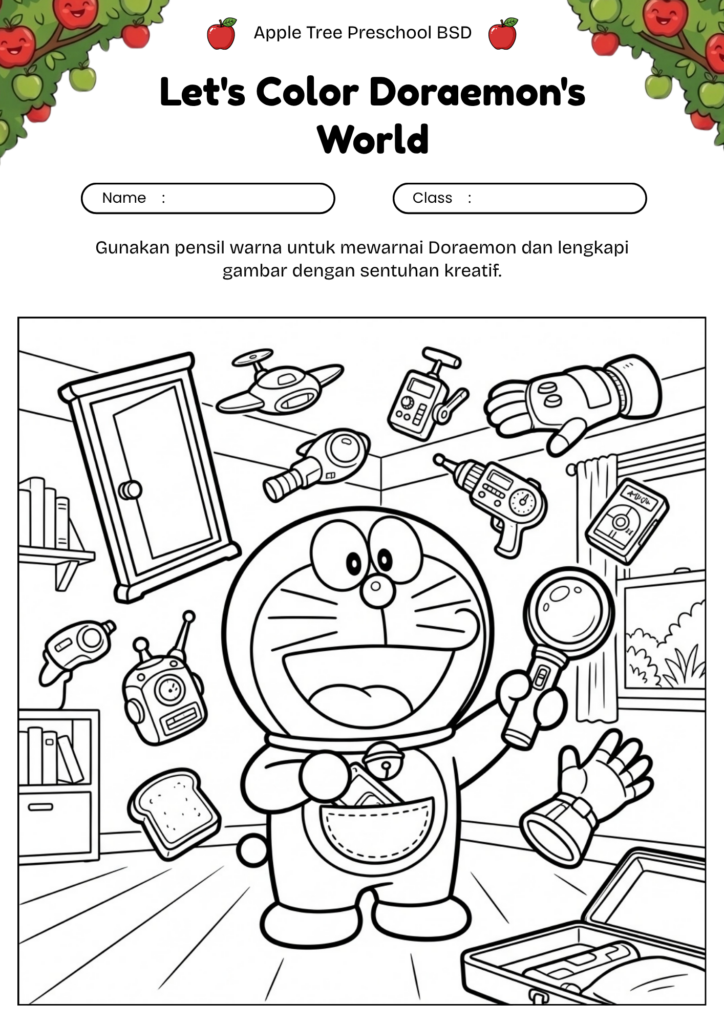 Apple Tree Preschool BSD

Let's Color Doraemon's World

Name :

Class :

Gunakan pensil warna untuk mewarnai Doraemon dan lengkapi gambar dengan sentuhan kreatif.